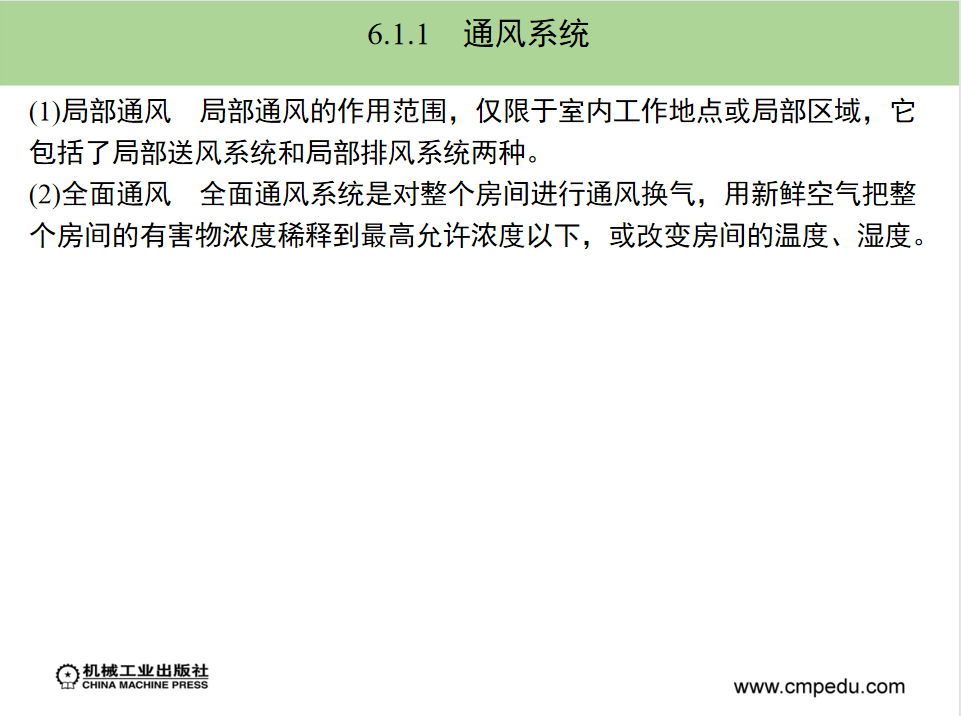 6.1.1　通风系统

(1)局部通风　局部通风的作用范围，仅限于室内工作地点或局部区域，它包括了局部送风系统和局部排风系统两种。

(2)全面通风　全面通风系统是对整个房间进行通风换气，用新鲜空气把整个房间的有害物浓度稀释到最高允许浓度以下，或改变房间的温度、湿度。

机械工业出版社
CHINA MACHINE PRESS

www.cmpedu.com